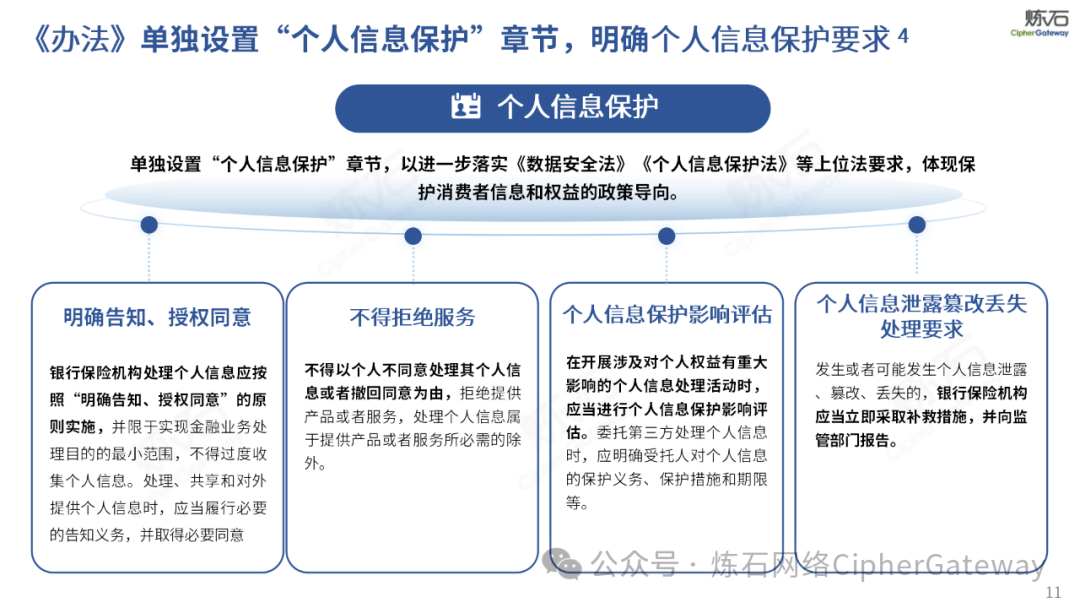 《办法》单独设置“个人信息保护”章节，明确个人信息保护要求 4

炼石
CipherGateway

个人信息保护

单独设置“个人信息保护”章节，以进一步落实《数据安全法》《个人信息保护法》等上位法要求，体现保护消费者信息和权益的政策导向。

明确告知、授权同意

银行保险机构处理个人信息应按照“明确告知、授权同意”的原则实施，并限于实现金融业务处理目的的最小范围，不得过度收集个人信息。处理、共享和对外提供个人信息时，应当履行必要的告知义务，并取得必要同意

不得拒绝服务

不得以个人不同意处理其个人信息或者撤回同意为由，拒绝提供产品或者服务，处理个人信息属于提供产品或者服务所必需的除外。

个人信息保护影响评估

在开展涉及对个人权益有重大影响的个人信息处理活动时，应当进行个人信息保护影响评估。委托第三方处理个人信息时，应明确受托人对个人信息的保护义务、保护措施和期限等。

个人信息泄露篡改丢失处理要求

发生或者可能发生个人信息泄露、篡改、丢失的，银行保险机构应当立即采取补救措施，并向监管部门报告。

公众号 · 炼石网络CipherGateway

11